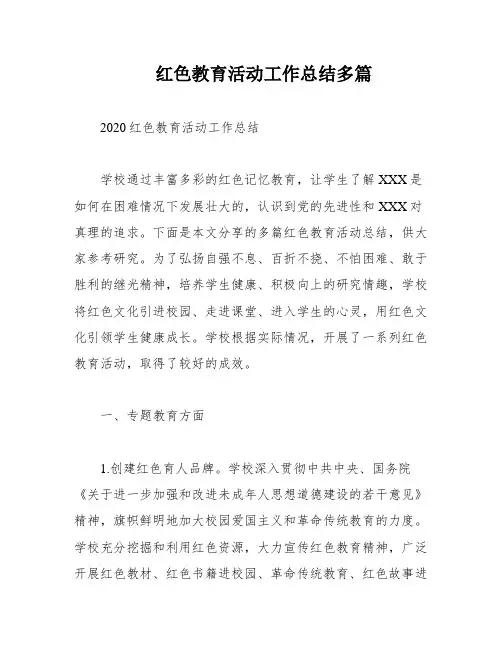 红色教育活动工作总结多篇

2020 红色教育活动工作总结

学校通过丰富多彩的红色记忆教育，让学生了解 XXX 是如何在困难情况下发展壮大的，认识到党的先进性和 XXX 对真理的追求。下面是本文分享的多篇红色教育活动总结，供大家参考研究。为了弘扬自强不息、百折不挠、不怕困难、敢于胜利的继光精神，培养学生健康、积极向上的研究情趣，学校将红色文化引进校园、走进课堂、进入学生的心灵，用红色文化引领学生健康成长。学校根据实际情况，开展了一系列红色教育活动，取得了较好的成效。

一、专题教育方面

1.创建红色育人品牌。学校深入贯彻中共中央、国务院《关于进一步加强和改进未成年人思想道德建设的若干意见》精神，旗帜鲜明地加大校园爱国主义和革命传统教育的力度。学校充分挖掘和利用红色资源，大力宣传红色教育精神，广泛开展红色教材、红色书籍进校园、革命传统教育、红色故事进